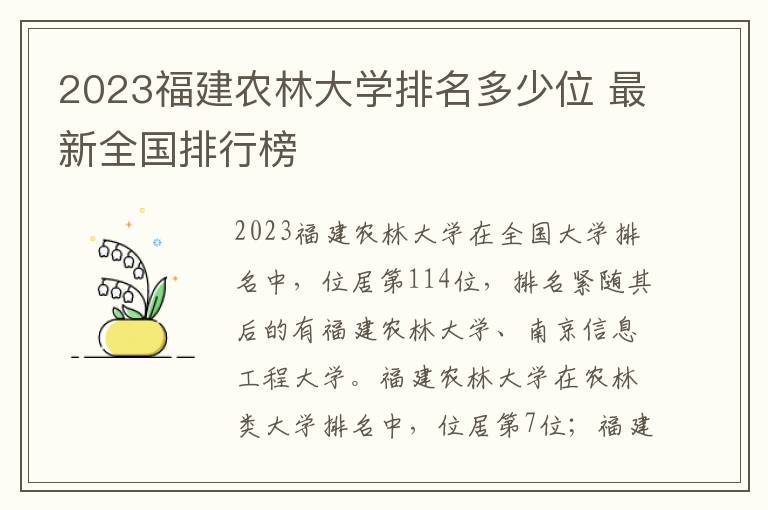 2023福建农林大学排名多少位 最新全国排行榜

2023福建农林大学在全国大学排名中，位居第114位，排名紧随其后的有福建农林大学、南京信息工程大学。福建农林大学在农林类大学排名中，位居第7位；福建